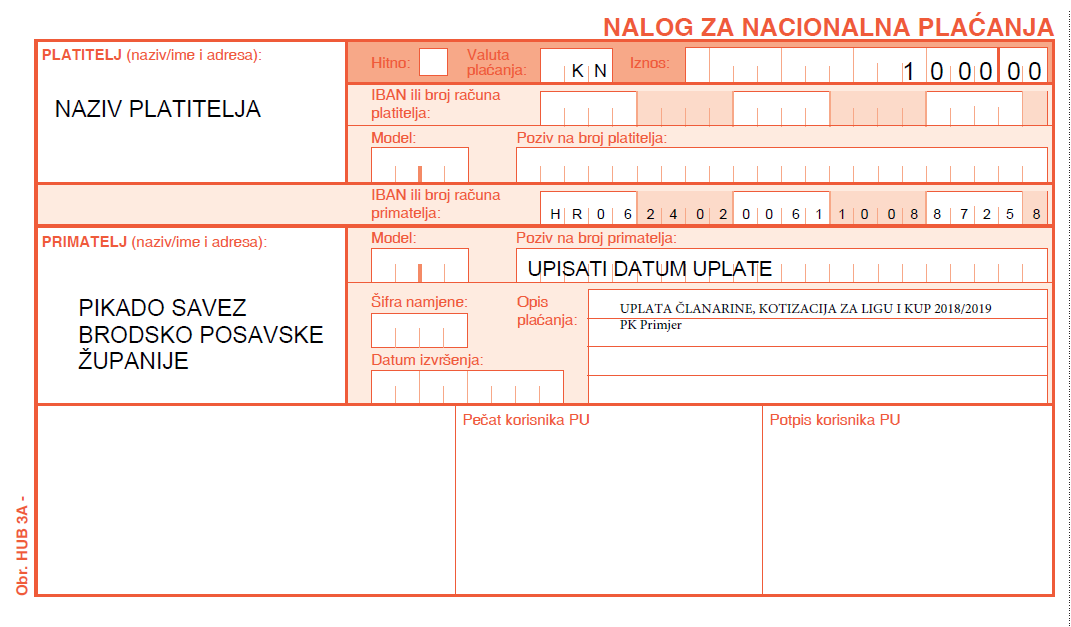 NALOG ZA NACIONALNA PLAĆANJA

PLATITELJ (naziv/ime i adresa):

NAZIV PLATITELJA

Hitno:

Valuta plaćanja: KN

Iznos: 1000 00

IBAN ili broj računa platitelja:

Model:

Poziv na broj platitelja:

IBAN ili broj računa primatelja: HR0624020061100887258

PRIMATELJ (naziv/ime i adresa):

PIKADO SAVEZ BRODSKO POSAVSKE ŽUPANIJE

Model:

Poziv na broj primatelja:

UPISATI DATUM UPLATE

Šifra namjene:

Opis plaćanja:

UPLATA ČLANARINE, KOTIZACIJA ZA LIGU I KUP 2018/2019
PK Primjer

Datum izvršenja:

Pečat korisnika PU

Potpis korisnika PU

Obr. HUB 3A -